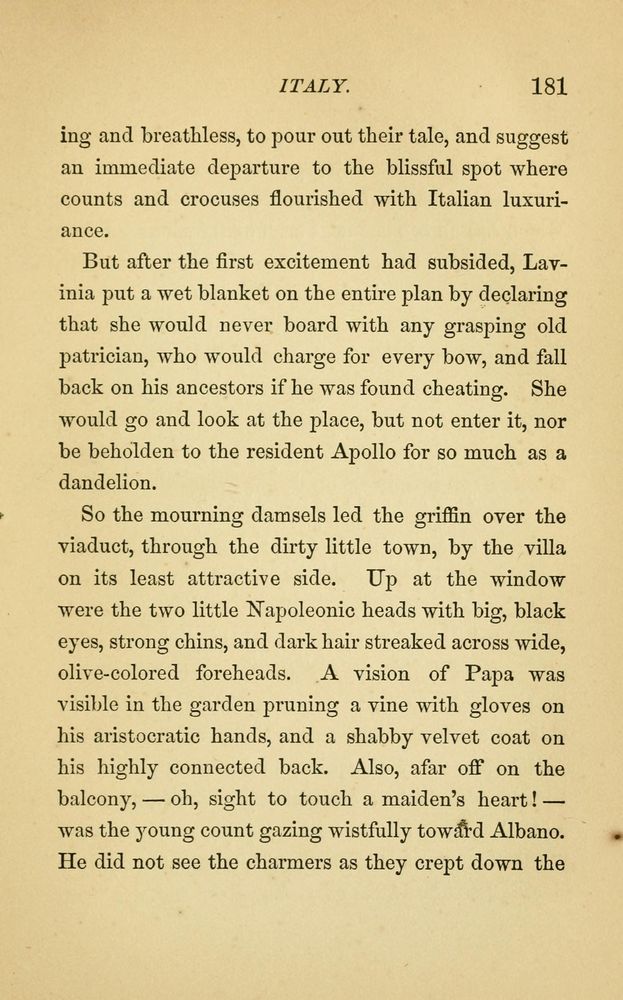 ITALY. 181

ing and breathless, to pour out their tale, and suggest an immediate departure to the blissful spot where counts and crocuses flourished with Italian luxuriance.

But after the first excitement had subsided, Lavinia put a wet blanket on the entire plan by declaring that she would never board with any grasping old patrician, who would charge for every bow, and fall back on his ancestors if he was found cheating. She would go and look at the place, but not enter it, nor be beholden to the resident Apollo for so much as a dandelion.

So the mourning damsels led the griffin over the viaduct, through the dirty little town, by the villa on its least attractive side. Up at the window were the two little Napoleonic heads with big, black eyes, strong chins, and dark hair streaked across wide, olive-colored foreheads. A vision of Papa was visible in the garden pruning a vine with gloves on his aristocratic hands, and a shabby velvet coat on his highly connected back. Also, afar off on the balcony, — oh, sight to touch a maiden's heart! — was the young count gazing wistfully toward Albano. He did not see the charmers as they crept down the